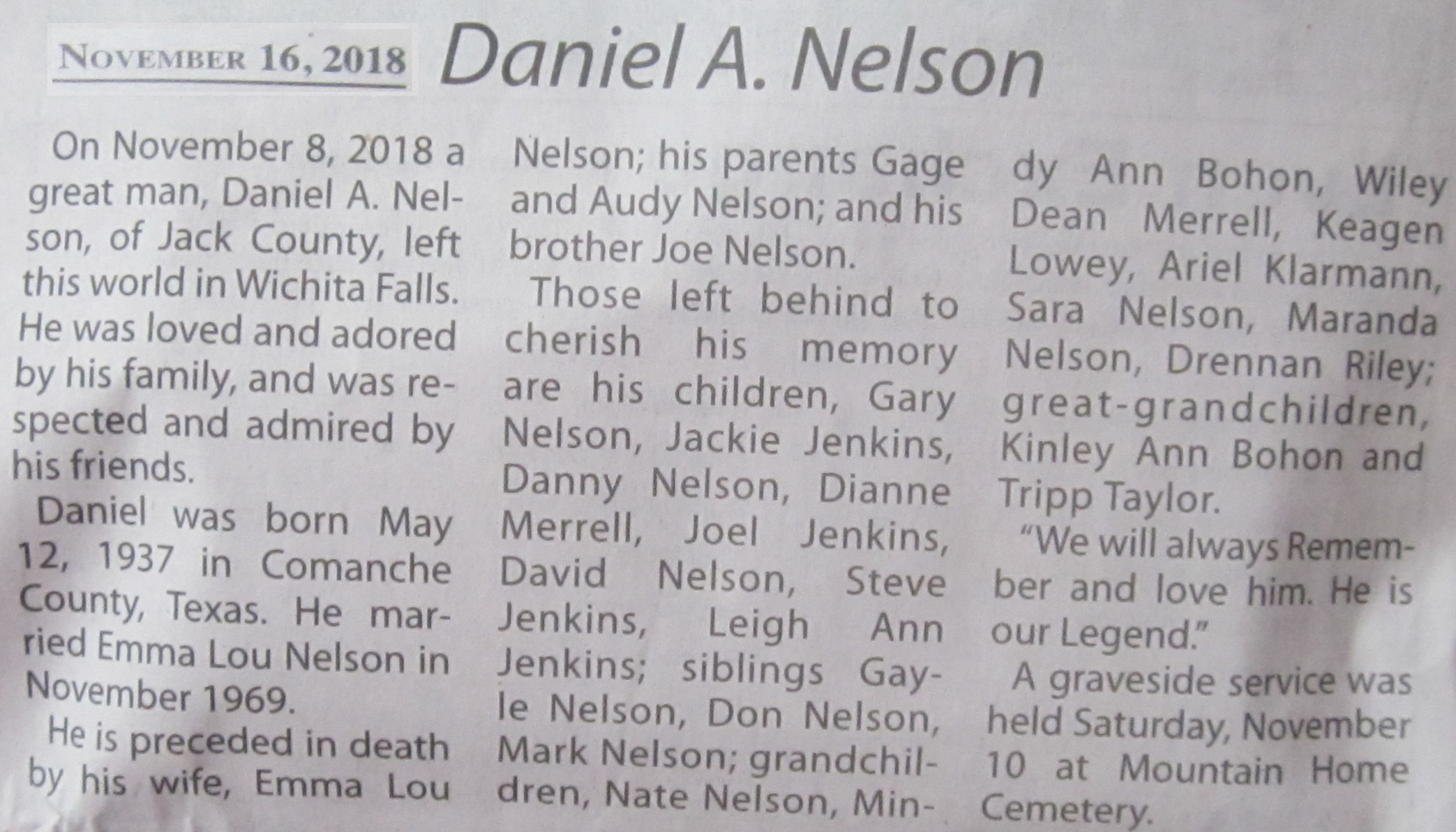 November 16, 2018 Daniel A. Nelson

On November 8, 2018 a great man, Daniel A. Nelson, of Jack County, left this world in Wichita Falls. He was loved and adored by his family, and was respected and admired by his friends.

Daniel was born May 12, 1937 in Comanche County, Texas. He married Emma Lou Nelson in November 1969.

He is preceded in death by his wife, Emma Lou Nelson; his parents Gage and Audy Nelson; and his brother Joe Nelson.

Those left behind to cherish his memory are his children, Gary Nelson, Jackie Jenkins, Danny Nelson, Dianne Merrell, Joel Jenkins, David Nelson, Steve Jenkins, Leigh Ann Jenkins; siblings Gayle Nelson, Don Nelson, Mark Nelson; grandchildren, Nate Nelson, Mindy Ann Bohon, Wiley Dean Merrell, Keagen Lowey, Ariel Klarmann, Sara Nelson, Maranda Nelson, Drennan Riley; great-grandchildren, Kinley Ann Bohon and Tripp Taylor.

"We will always Remember and love him. He is our Legend."

A graveside service was held Saturday, November 10 at Mountain Home Cemetery.